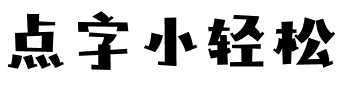 点字小轻松